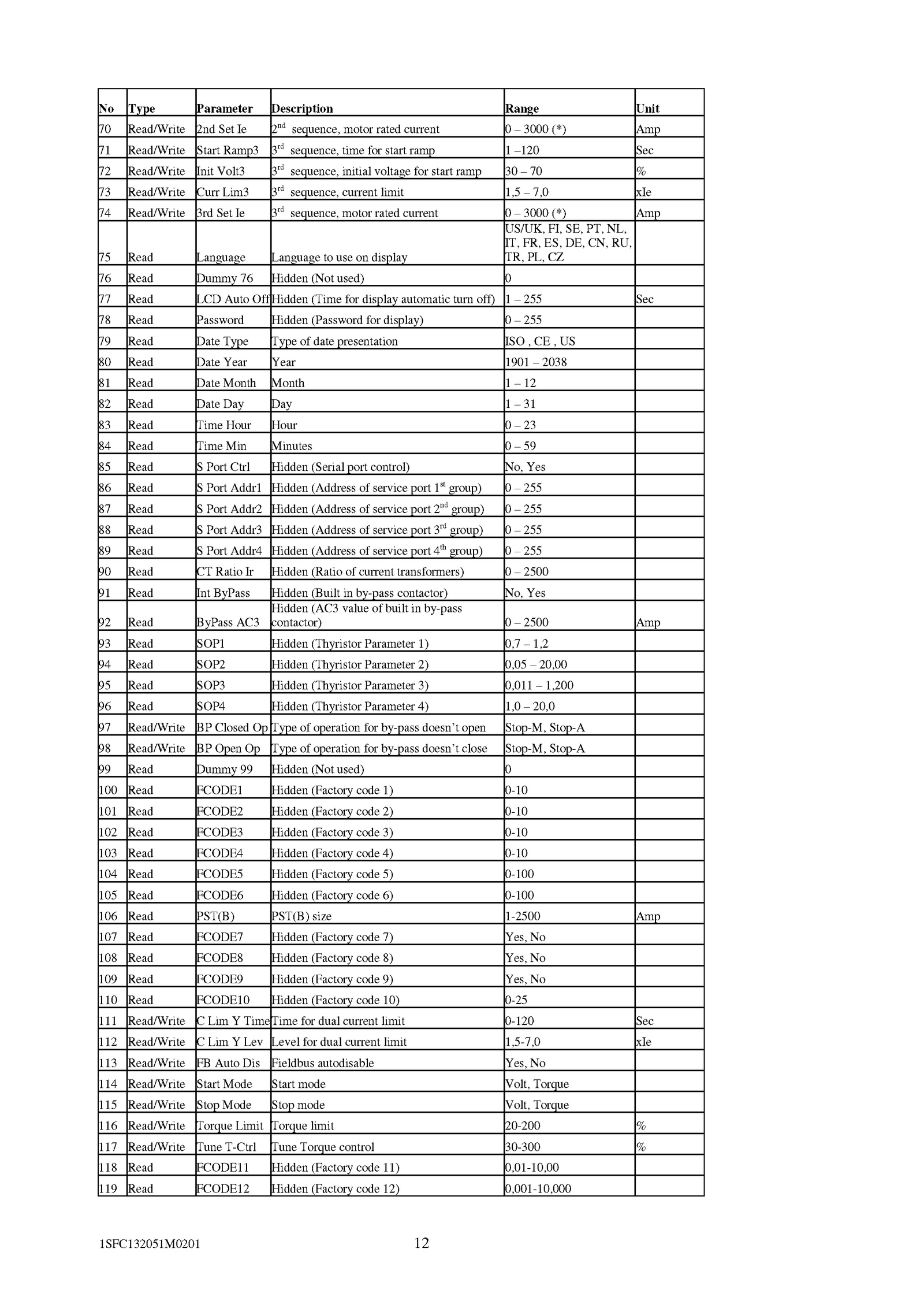 | No | Type | Parameter | Description | Range | Unit |
|---|---|---|---|---|---|
| 70 | Read/Write | 2nd Set Ie | $2^{nd}$ sequence, motor rated current | 0 – 3000 (*) | Amp |
| 71 | Read/Write | Start Ramp3 | $3^{rd}$ sequence, time for start ramp | 1 –120 | Sec |
| 72 | Read/Write | Init Volt3 | $3^{rd}$ sequence, initial voltage for start ramp | 30 – 70 | % |
| 73 | Read/Write | Curr Lim3 | $3^{rd}$ sequence, current limit | 1,5 – 7,0 | xIe |
| 74 | Read/Write | 3rd Set Ie | $3^{rd}$ sequence, motor rated current | 0 – 3000 (*) | Amp |
| 75 | Read | Language | Language to use on display | US/UK, FI, SE, PT, NL, IT, FR, ES, DE, CN, RU, TR, PL, CZ | |
| 76 | Read | Dummy 76 | Hidden (Not used) | 0 | |
| 77 | Read | LCD Auto Off | Hidden (Time for display automatic turn off) | 1 – 255 | Sec |
| 78 | Read | Password | Hidden (Password for display) | 0 – 255 | |
| 79 | Read | Date Type | Type of date presentation | ISO , CE , US | |
| 80 | Read | Date Year | Year | 1901 – 2038 | |
| 81 | Read | Date Month | Month | 1 – 12 | |
| 82 | Read | Date Day | Day | 1 – 31 | |
| 83 | Read | Time Hour | Hour | 0 – 23 | |
| 84 | Read | Time Min | Minutes | 0 – 59 | |
| 85 | Read | S Port Ctrl | Hidden (Serial port control) | No, Yes | |
| 86 | Read | S Port Addr1 | Hidden (Address of service port $1^{st}$ group) | 0 – 255 | |
| 87 | Read | S Port Addr2 | Hidden (Address of service port $2^{nd}$ group) | 0 – 255 | |
| 88 | Read | S Port Addr3 | Hidden (Address of service port $3^{rd}$ group) | 0 – 255 | |
| 89 | Read | S Port Addr4 | Hidden (Address of service port $4^{th}$ group) | 0 – 255 | |
| 90 | Read | CT Ratio Ir | Hidden (Ratio of current transformers) | 0 – 2500 | |
| 91 | Read | Int ByPass | Hidden (Built in by-pass contactor) | No, Yes | |
| 92 | Read | ByPass AC3 | Hidden (AC3 value of built in by-pass contactor) | 0 – 2500 | Amp |
| 93 | Read | SOP1 | Hidden (Thyristor Parameter 1) | 0,7 – 1,2 | |
| 94 | Read | SOP2 | Hidden (Thyristor Parameter 2) | 0,05 – 20,00 | |
| 95 | Read | SOP3 | Hidden (Thyristor Parameter 3) | 0,011 – 1,200 | |
| 96 | Read | SOP4 | Hidden (Thyristor Parameter 4) | 1,0 – 20,0 | |
| 97 | Read/Write | BP Closed Op | Type of operation for by-pass doesn't open | Stop-M, Stop-A | |
| 98 | Read/Write | BP Open Op | Type of operation for by-pass doesn't close | Stop-M, Stop-A | |
| 99 | Read | Dummy 99 | Hidden (Not used) | 0 | |
| 100 | Read | FCODE1 | Hidden (Factory code 1) | 0-10 | |
| 101 | Read | FCODE2 | Hidden (Factory code 2) | 0-10 | |
| 102 | Read | FCODE3 | Hidden (Factory code 3) | 0-10 | |
| 103 | Read | FCODE4 | Hidden (Factory code 4) | 0-10 | |
| 104 | Read | FCODE5 | Hidden (Factory code 5) | 0-100 | |
| 105 | Read | FCODE6 | Hidden (Factory code 6) | 0-100 | |
| 106 | Read | PST(B) | PST(B) size | 1-2500 | Amp |
| 107 | Read | FCODE7 | Hidden (Factory code 7) | Yes, No | |
| 108 | Read | FCODE8 | Hidden (Factory code 8) | Yes, No | |
| 109 | Read | FCODE9 | Hidden (Factory code 9) | Yes, No | |
| 110 | Read | FCODE10 | Hidden (Factory code 10) | 0-25 | |
| 111 | Read/Write | C Lim Y Time | Time for dual current limit | 0-120 | Sec |
| 112 | Read/Write | C Lim Y Lev | Level for dual current limit | 1,5-7,0 | xIe |
| 113 | Read/Write | FB Auto Dis | Fieldbus autodisable | Yes, No | |
| 114 | Read/Write | Start Mode | Start mode | Volt, Torque | |
| 115 | Read/Write | Stop Mode | Stop mode | Volt, Torque | |
| 116 | Read/Write | Torque Limit | Torque limit | 20-200 | % |
| 117 | Read/Write | Tune T-Ctrl | Tune Torque control | 30-300 | % |
| 118 | Read | FCODE11 | Hidden (Factory code 11) | 0,01-10,00 | |
| 119 | Read | FCODE12 | Hidden (Factory code 12) | 0,001-10,000 | |

1SFC132051M0201 12